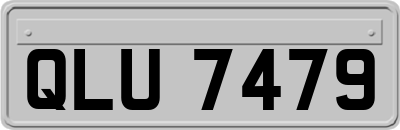 QLU 7479